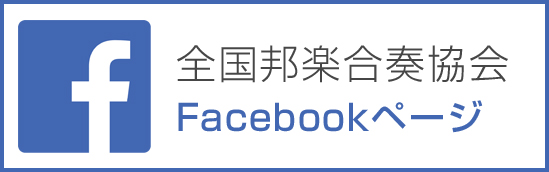 f
全国邦楽合奏協会
Facebookページ